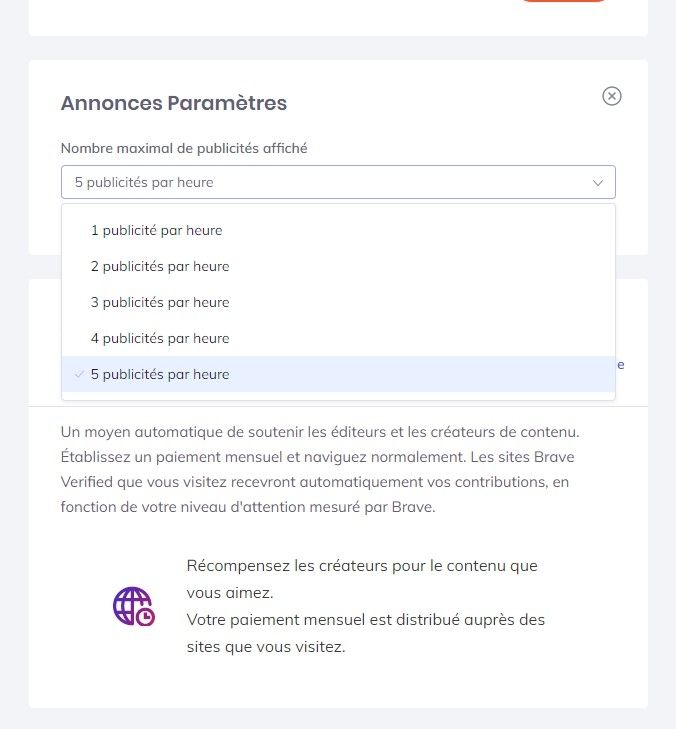 Annonces Paramètres

Nombre maximal de publicités affiché

5 publicités par heure

1 publicité par heure
2 publicités par heure
3 publicités par heure
4 publicités par heure
5 publicités par heure

e

Un moyen automatique de soutenir les éditeurs et les créateurs de contenu. Établissez un paiement mensuel et naviguez normalement. Les sites Brave Verified que vous visitez recevront automatiquement vos contributions, en fonction de votre niveau d'attention mesuré par Brave.

Récompensez les créateurs pour le contenu que vous aimez.
Votre paiement mensuel est distribué auprès des sites que vous visitez.